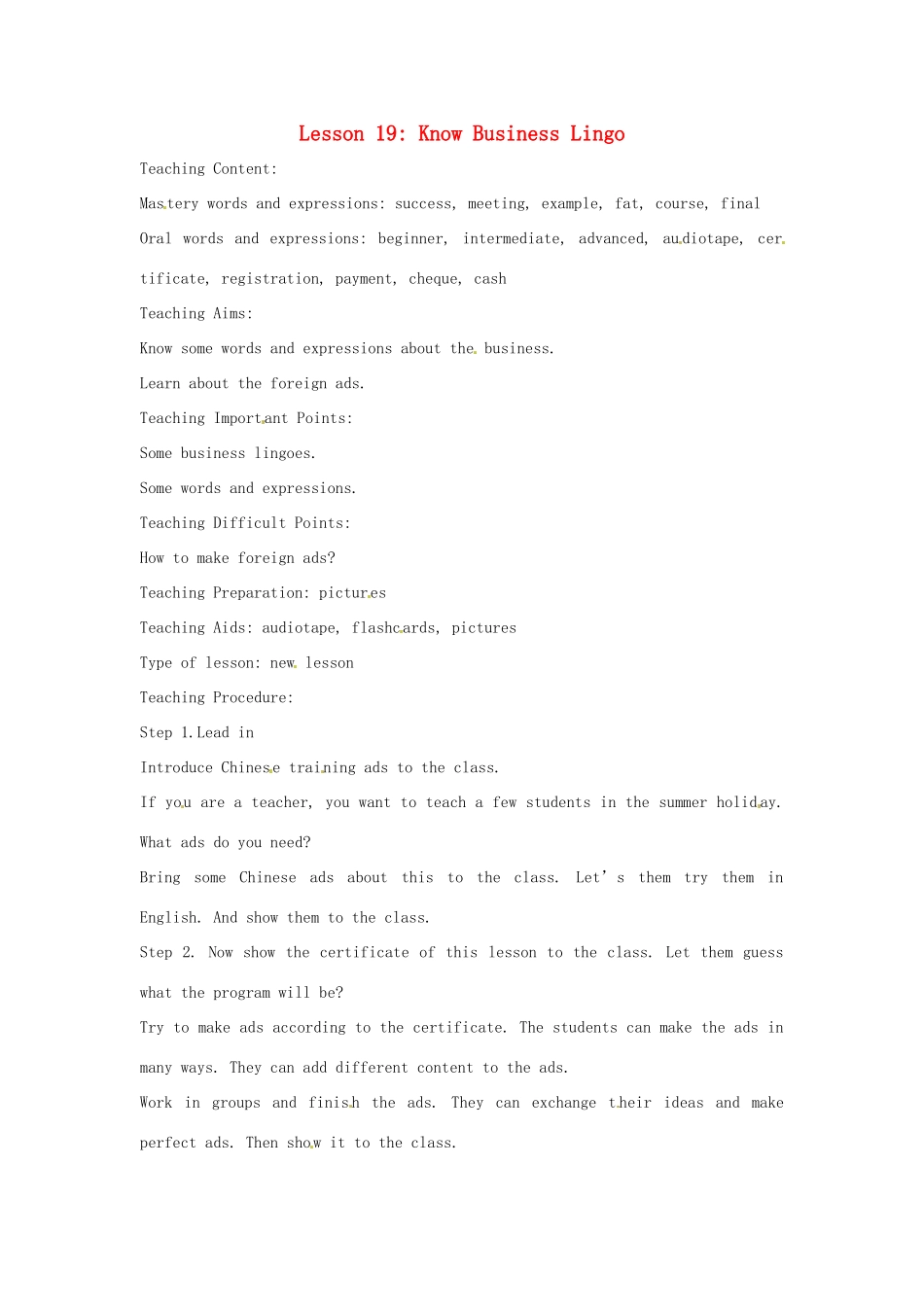 Lesson 19: Know Business Lingo

Teaching Content:

Mastery words and expressions: success, meeting, example, fat, course, final

Oral words and expressions: beginner, intermediate, advanced, audiotape, certificate, registration, payment, cheque, cash

Teaching Aims:

Know some words and expressions about the business.

Learn about the foreign ads.

Teaching Important Points:

Some business lingoes.

Some words and expressions.

Teaching Difficult Points:

How to make foreign ads?

Teaching Preparation: pictures

Teaching Aids: audiotape, flashcards, pictures

Type of lesson: new lesson

Teaching Procedure:

Step 1.Lead in

Introduce Chinese training ads to the class.

If you are a teacher, you want to teach a few students in the summer holiday. What ads do you need?

Bring some Chinese ads about this to the class. Let's them try them in English. And show them to the class.

Step 2. Now show the certificate of this lesson to the class. Let them guess what the program will be?

Try to make ads according to the certificate. The students can make the ads in many ways. They can add different content to the ads.

Work in groups and finish the ads. They can exchange their ideas and make perfect ads. Then show it to the class.